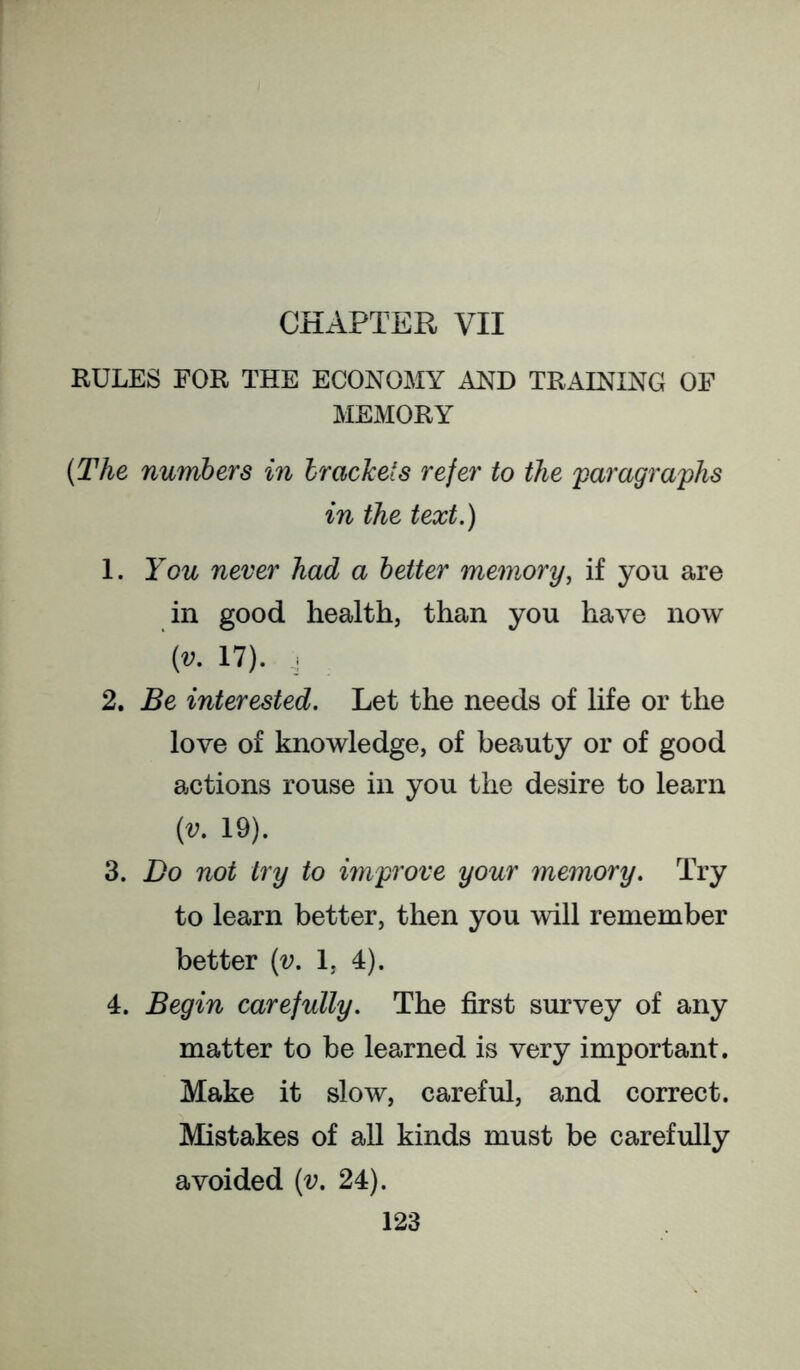 CHAPTER VII

RULES FOR THE ECONOMY AND TRAINING OF MEMORY

(The numbers in brackets refer to the paragraphs in the text.)

1. You never had a better memory, if you are in good health, than you have now (v. 17).

2. Be interested. Let the needs of life or the love of knowledge, of beauty or of good actions rouse in you the desire to learn (v. 19).

3. Do not try to improve your memory. Try to learn better, then you will remember better (v. 1, 4).

4. Begin carefully. The first survey of any matter to be learned is very important. Make it slow, careful, and correct. Mistakes of all kinds must be carefully avoided (v. 24).

123